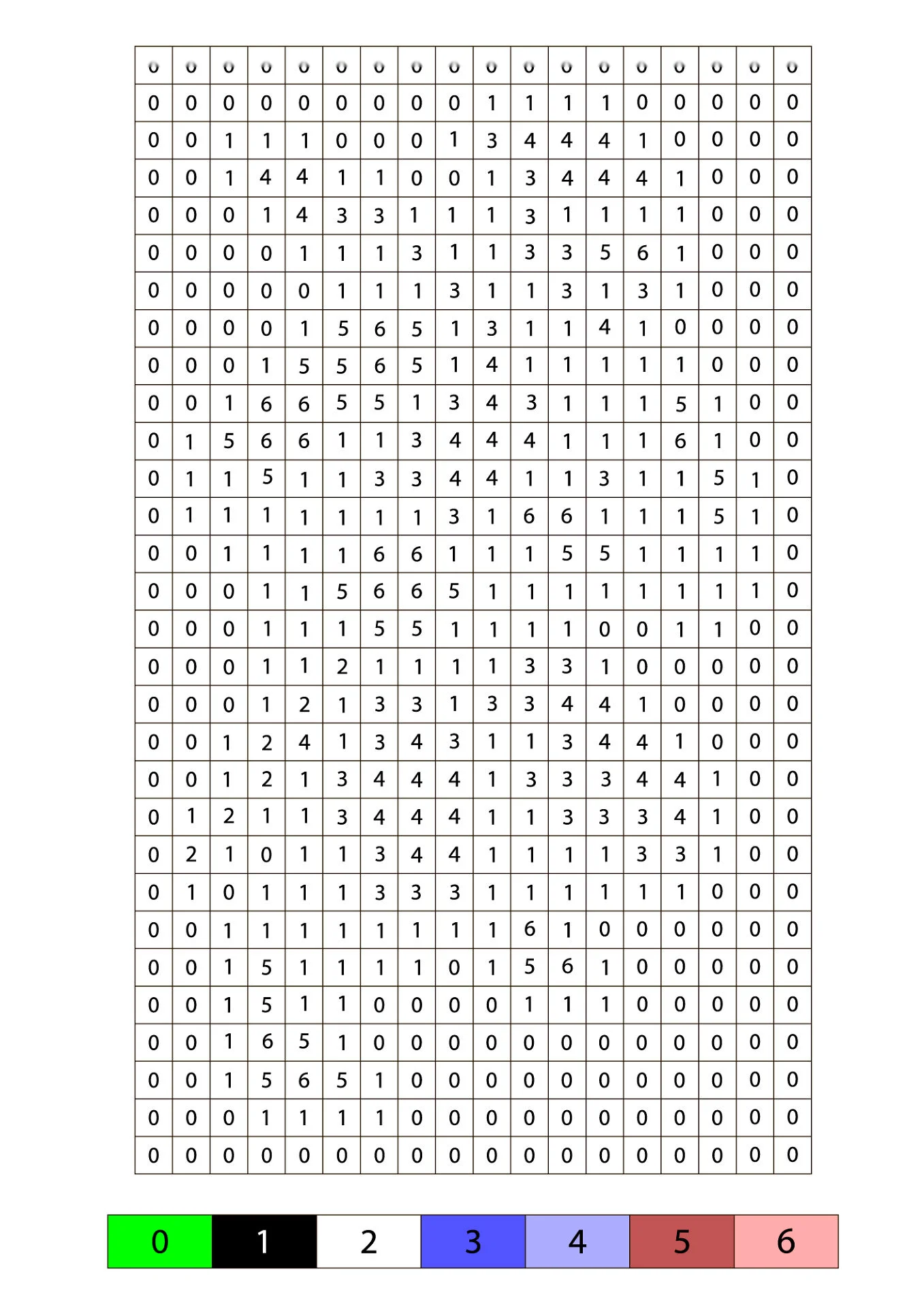 | 0 | 0 | 0 | 0 | 0 | 0 | 0 | 0 | 0 | 0 | 0 | 0 | 0 | 0 | 0 | 0 | 0 | 0 |
|---|---|---|---|---|---|---|---|---|---|---|---|---|---|---|---|---|---|
| 0 | 0 | 0 | 0 | 0 | 0 | 0 | 0 | 0 | 1 | 1 | 1 | 1 | 0 | 0 | 0 | 0 | 0 |
| 0 | 0 | 1 | 1 | 1 | 0 | 0 | 0 | 1 | 3 | 4 | 4 | 4 | 1 | 0 | 0 | 0 | 0 |
| 0 | 0 | 1 | 4 | 4 | 1 | 1 | 0 | 0 | 1 | 3 | 4 | 4 | 4 | 1 | 0 | 0 | 0 |
| 0 | 0 | 0 | 1 | 4 | 3 | 3 | 1 | 1 | 1 | 3 | 1 | 1 | 1 | 1 | 0 | 0 | 0 |
| 0 | 0 | 0 | 0 | 1 | 1 | 1 | 3 | 1 | 1 | 3 | 3 | 5 | 6 | 1 | 0 | 0 | 0 |
| 0 | 0 | 0 | 0 | 0 | 1 | 1 | 1 | 3 | 1 | 1 | 3 | 1 | 3 | 1 | 0 | 0 | 0 |
| 0 | 0 | 0 | 0 | 1 | 5 | 6 | 5 | 1 | 3 | 1 | 1 | 4 | 1 | 0 | 0 | 0 | 0 |
| 0 | 0 | 0 | 1 | 5 | 5 | 6 | 5 | 1 | 4 | 1 | 1 | 1 | 1 | 1 | 0 | 0 | 0 |
| 0 | 0 | 1 | 6 | 6 | 5 | 5 | 1 | 3 | 4 | 3 | 1 | 1 | 1 | 5 | 1 | 0 | 0 |
| 0 | 1 | 5 | 6 | 6 | 1 | 1 | 3 | 4 | 4 | 4 | 1 | 1 | 1 | 6 | 1 | 0 | 0 |
| 0 | 1 | 1 | 5 | 1 | 1 | 3 | 3 | 4 | 4 | 1 | 1 | 3 | 1 | 1 | 5 | 1 | 0 |
| 0 | 1 | 1 | 1 | 1 | 1 | 1 | 1 | 3 | 1 | 6 | 6 | 1 | 1 | 1 | 5 | 1 | 0 |
| 0 | 0 | 1 | 1 | 1 | 1 | 6 | 6 | 1 | 1 | 1 | 5 | 5 | 1 | 1 | 1 | 1 | 0 |
| 0 | 0 | 0 | 1 | 1 | 5 | 6 | 6 | 5 | 1 | 1 | 1 | 1 | 1 | 1 | 1 | 1 | 0 |
| 0 | 0 | 0 | 1 | 1 | 1 | 5 | 5 | 1 | 1 | 1 | 1 | 0 | 0 | 1 | 1 | 0 | 0 |
| 0 | 0 | 0 | 1 | 1 | 2 | 1 | 1 | 1 | 1 | 3 | 3 | 1 | 0 | 0 | 0 | 0 | 0 |
| 0 | 0 | 0 | 1 | 2 | 1 | 3 | 3 | 1 | 3 | 3 | 4 | 4 | 1 | 0 | 0 | 0 | 0 |
| 0 | 0 | 1 | 2 | 4 | 1 | 3 | 4 | 3 | 1 | 1 | 3 | 4 | 4 | 1 | 0 | 0 | 0 |
| 0 | 0 | 1 | 2 | 1 | 3 | 4 | 4 | 4 | 1 | 3 | 3 | 3 | 4 | 4 | 1 | 0 | 0 |
| 0 | 1 | 2 | 1 | 1 | 3 | 4 | 4 | 4 | 1 | 1 | 3 | 3 | 3 | 4 | 1 | 0 | 0 |
| 0 | 2 | 1 | 0 | 1 | 1 | 3 | 4 | 4 | 1 | 1 | 1 | 1 | 3 | 3 | 1 | 0 | 0 |
| 0 | 1 | 0 | 1 | 1 | 1 | 3 | 3 | 3 | 1 | 1 | 1 | 1 | 1 | 1 | 0 | 0 | 0 |
| 0 | 0 | 1 | 1 | 1 | 1 | 1 | 1 | 1 | 1 | 6 | 1 | 0 | 0 | 0 | 0 | 0 | 0 |
| 0 | 0 | 1 | 5 | 1 | 1 | 1 | 1 | 0 | 1 | 5 | 6 | 1 | 0 | 0 | 0 | 0 | 0 |
| 0 | 0 | 1 | 5 | 1 | 1 | 0 | 0 | 0 | 0 | 1 | 1 | 1 | 0 | 0 | 0 | 0 | 0 |
| 0 | 0 | 1 | 6 | 5 | 1 | 0 | 0 | 0 | 0 | 0 | 0 | 0 | 0 | 0 | 0 | 0 | 0 |
| 0 | 0 | 1 | 5 | 6 | 5 | 1 | 0 | 0 | 0 | 0 | 0 | 0 | 0 | 0 | 0 | 0 | 0 |
| 0 | 0 | 0 | 1 | 1 | 1 | 1 | 0 | 0 | 0 | 0 | 0 | 0 | 0 | 0 | 0 | 0 | 0 |
| 0 | 0 | 0 | 0 | 0 | 0 | 0 | 0 | 0 | 0 | 0 | 0 | 0 | 0 | 0 | 0 | 0 | 0 |

| 0 | 1 | 2 | 3 | 4 | 5 | 6 |
|---|---|---|---|---|---|---|